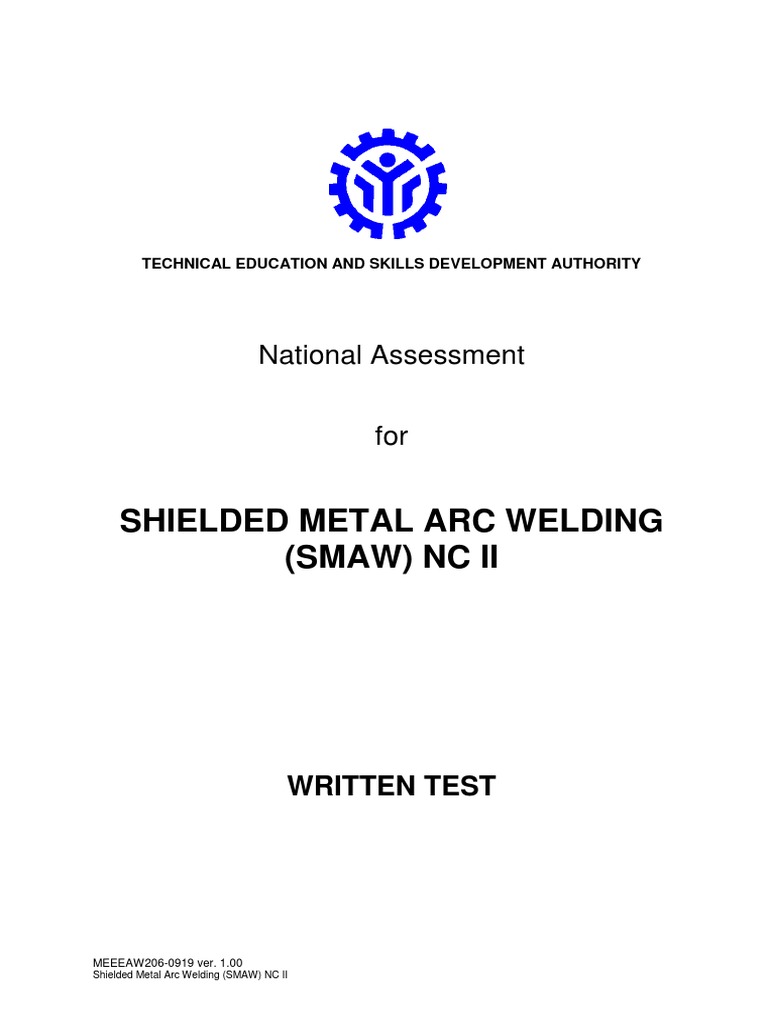 TECHNICAL EDUCATION AND SKILLS DEVELOPMENT AUTHORITY

National Assessment

for

SHIELDED METAL ARC WELDING (SMAW) NC II

WRITTEN TEST

MEEEAW206-0919 ver. 1.00
Shielded Metal Arc Welding (SMAW) NC II